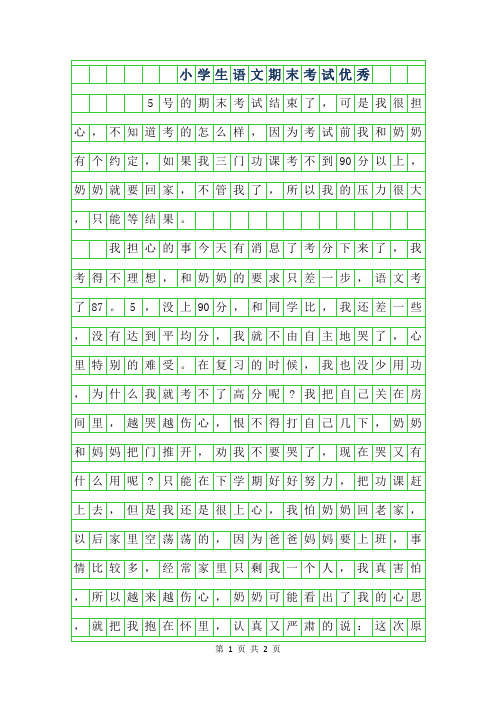 小学生语文期末考试优秀

5号的期末考试结束了，可是我很担心，不知道考的怎么样，因为考试前我和奶奶有个约定，如果我三门功课考不到90分以上，奶奶就要回家，不管我了，所以我的压力很大，只能等结果。

我担心的事今天有消息了考分下来了，我考得不理想，和奶奶的要求只差一步，语文考了87。5，没上90分，和同学比，我还差一些，没有达到平均分，我就不由自主地哭了，心里特别的难受。在复习的时候，我也没少用功，为什么我就考不了高分呢？我把自己关在房间里，越哭越伤心，恨不得打自己几下，奶奶和妈妈把门推开，劝我不要哭了，现在哭又有什么用呢？只能在下学期好好努力，把功课赶上去，但是我还是很上心，我怕奶奶回老家，以后家里空荡荡的，因为爸爸妈妈要上班，事情比较多，经常家里只剩我一个人，我真害怕，所以越来越伤心，奶奶可能看出了我的心思，就把我抱在怀里，认真又严肃的说：这次原

第 1 页 共 2 页